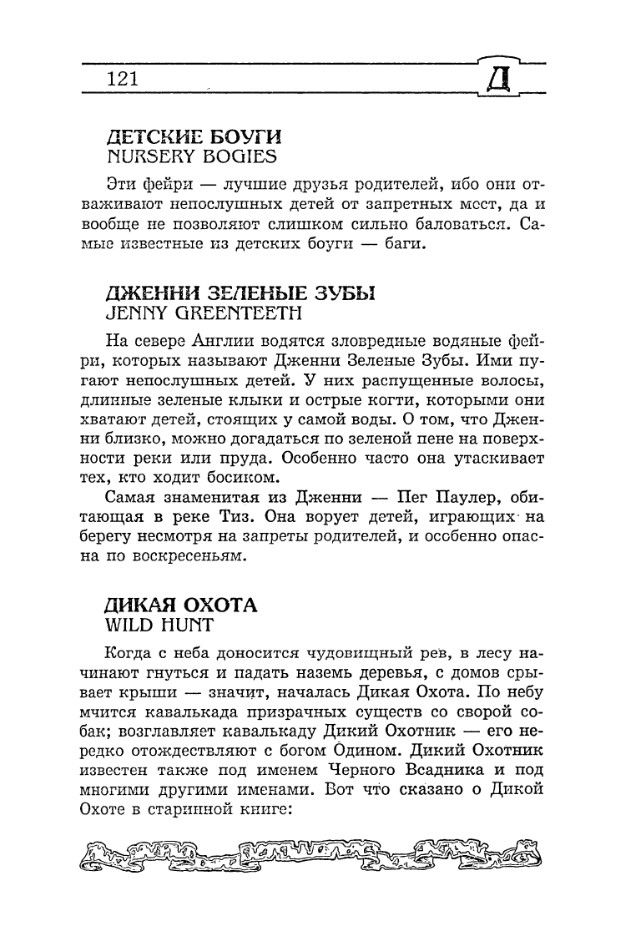 121 Д

ДЕТСКИЕ БОУГИ
NURSERY BOGIES

Эти фейри — лучшие друзья родителей, ибо они отваживают непослушных детей от запретных мест, да и вообще не позволяют слишком сильно баловаться. Самые известные из детских боуги — баги.

ДЖЕННИ ЗЕЛЕНЫЕ ЗУБЫ
JENNY GREENTEETH

На севере Англии водятся зловредные водяные фейри, которых называют Дженни Зеленые Зубы. Ими пугают непослушных детей. У них распущенные волосы, длинные зеленые клыки и острые когти, которыми они хватают детей, стоящих у самой воды. О том, что Дженни близко, можно догадаться по зеленой пене на поверхности реки или пруда. Особенно часто она утаскивает тех, кто ходит босиком.

Самая знаменитая из Дженни — Пег Паулер, обитающая в реке Тиз. Она ворует детей, играющих на берегу несмотря на запреты родителей, и особенно опасна по воскресеньям.

ДИКАЯ ОХОТА
WILD HUNT

Когда с неба доносится чудовищный рев, в лесу начинают гнуться и падать наземь деревья, с домов срывает крыши — значит, началась Дикая Охота. По небу мчится кавалькада призрачных существ со сворой собак; возглавляет кавалькаду Дикий Охотник — его нередко отождествляют с богом Одином. Дикий Охотник известен также под именем Черного Всадника и под многими другими именами. Вот что сказано о Дикой Охоте в старинной книге: